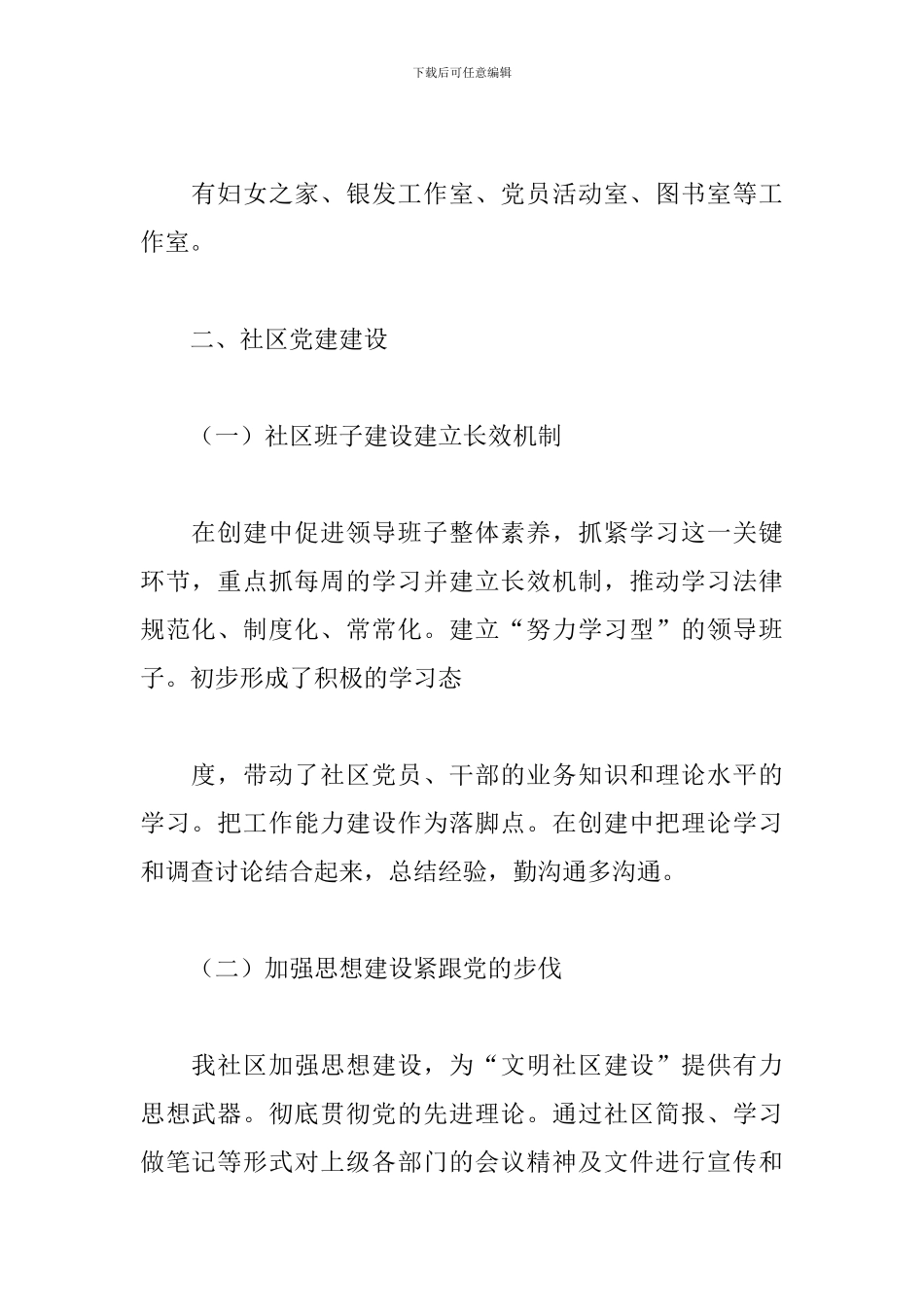 下载后可任意编辑

有妇女之家、银发工作室、党员活动室、图书室等工作室。

二、社区党建建设

（一）社区班子建设建立长效机制

在创建中促进领导班子整体素养，抓紧学习这一关键环节，重点抓每周的学习并建立长效机制，推动学习法律规范化、制度化、常常化。建立“努力学习型”的领导班子。初步形成了积极的学习态

度，带动了社区党员、干部的业务知识和理论水平的学习。把工作能力建设作为落脚点。在创建中把理论学习和调查讨论结合起来，总结经验，勤沟通多沟通。

（二）加强思想建设紧跟党的步伐

我社区加强思想建设，为“文明社区建设”提供有力思想武器。彻底贯彻党的先进理论。通过社区简报、学习做笔记等形式对上级各部门的会议精神及文件进行宣传和